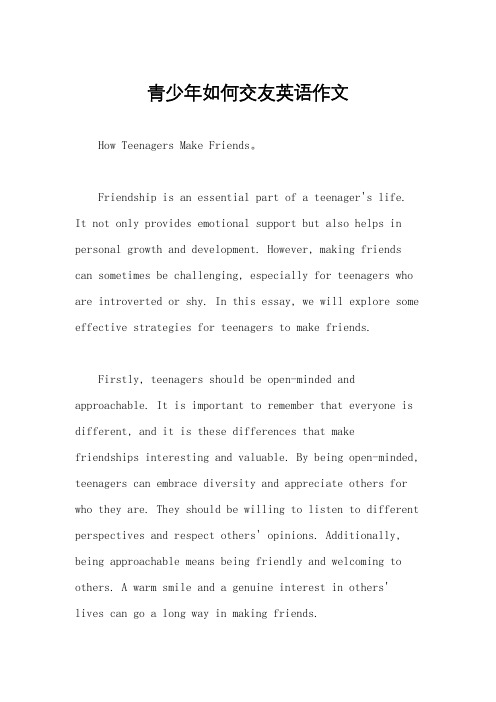 青少年如何交友英语作文

How Teenagers Make Friends。

Friendship is an essential part of a teenager's life. It not only provides emotional support but also helps in personal growth and development. However, making friends can sometimes be challenging, especially for teenagers who are introverted or shy. In this essay, we will explore some effective strategies for teenagers to make friends.

Firstly, teenagers should be open-minded and approachable. It is important to remember that everyone is different, and it is these differences that make friendships interesting and valuable. By being open-minded, teenagers can embrace diversity and appreciate others for who they are. They should be willing to listen to different perspectives and respect others' opinions. Additionally, being approachable means being friendly and welcoming to others. A warm smile and a genuine interest in others' lives can go a long way in making friends.